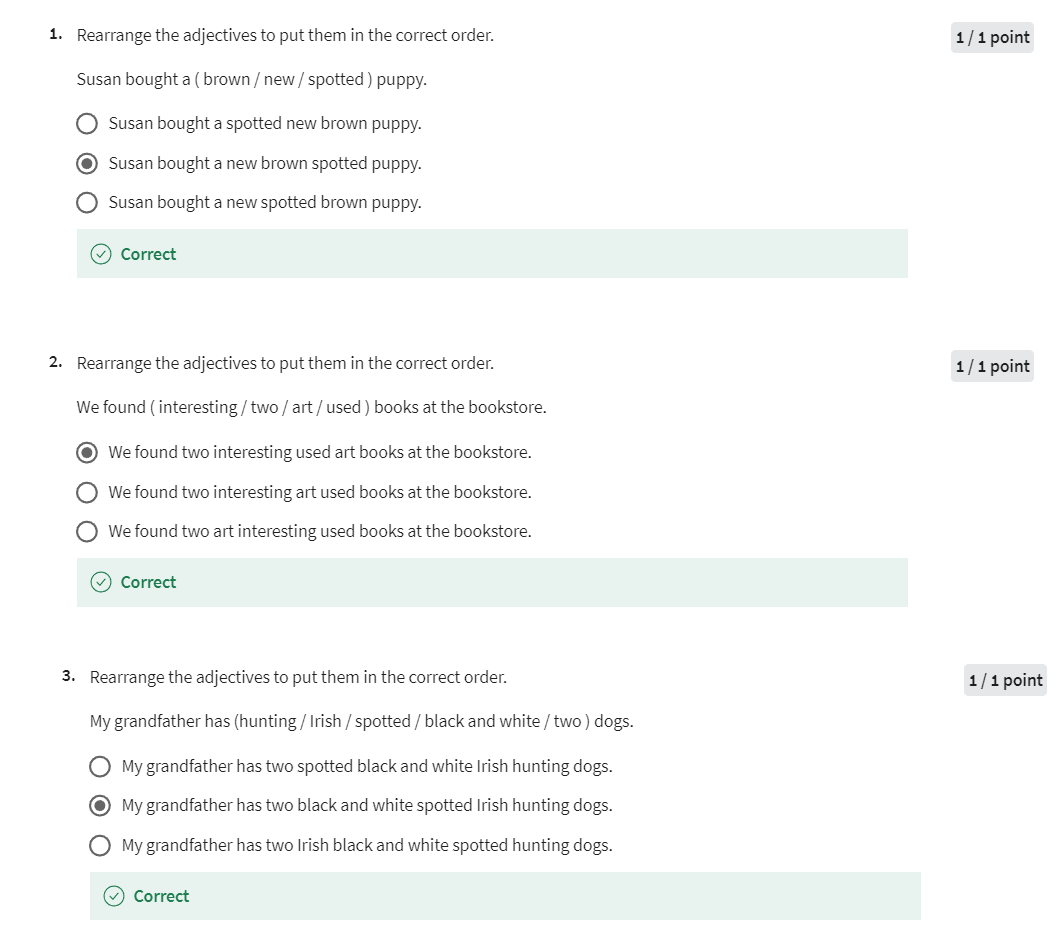 1. Rearrange the adjectives to put them in the correct order.

1 / 1 point

Susan bought a ( brown / new / spotted ) puppy.

Susan bought a spotted new brown puppy.

Susan bought a new brown spotted puppy.

Susan bought a new spotted brown puppy.

Correct

2. Rearrange the adjectives to put them in the correct order.

1 / 1 point

We found ( interesting / two / art / used ) books at the bookstore.

We found two interesting used art books at the bookstore.

We found two interesting art used books at the bookstore.

We found two art interesting used books at the bookstore.

Correct

3. Rearrange the adjectives to put them in the correct order.

1 / 1 point

My grandfather has (hunting / Irish / spotted / black and white / two ) dogs.

My grandfather has two spotted black and white Irish hunting dogs.

My grandfather has two black and white spotted Irish hunting dogs.

My grandfather has two Irish black and white spotted hunting dogs.

Correct